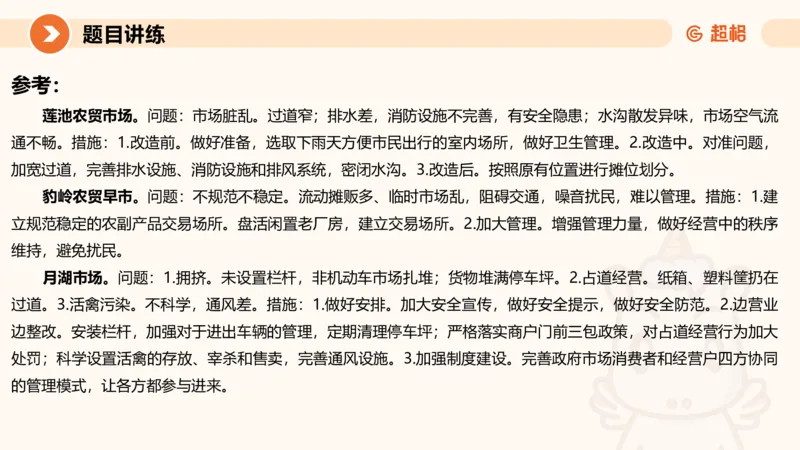 题目讲练

超格

参考：

莲池农贸市场。问题：市场脏乱。过道窄；排水差，消防设施不完善，有安全隐患；水沟散发异味，市场空气流通不畅。措施：1.改造前。做好准备，选取下雨天方便市民出行的室内场所，做好卫生管理。2.改造中。对准问题，加宽过道，完善排水设施、消防设施和排风系统，密闭水沟。3.改造后。按照原有位置进行摊位划分。

豹岭农贸早市。问题：不规范不稳定。流动摊贩多、临时市场乱，阻碍交通，噪音扰民，难以管理。措施：1.建立规范稳定的农副产品交易场所。盘活闲置老厂房，建立交易场所。2.加大管理。增强管理力量，做好经营中的秩序维持，避免扰民。

月湖市场。问题：1.拥挤。未设置栏杆，非机动车市场扎堆；货物堆满停车坪。2.占道经营。纸箱、塑料筐扔在过道。3.活禽污染。不科学，通风差。措施：1.做好安排。加大安全宣传，做好安全提示，做好安全防范。2.边营业边整改。安装栏杆，加强对于进出车辆的管理，定期清理停车坪；严格落实商户门前三包政策，对占道经营行为加大处罚；科学设置活禽的存放、宰杀和售卖，完善通风设施。3.加强制度建设。完善政府市场消费者和经营户四方协同的管理模式，让各方都参与进来。